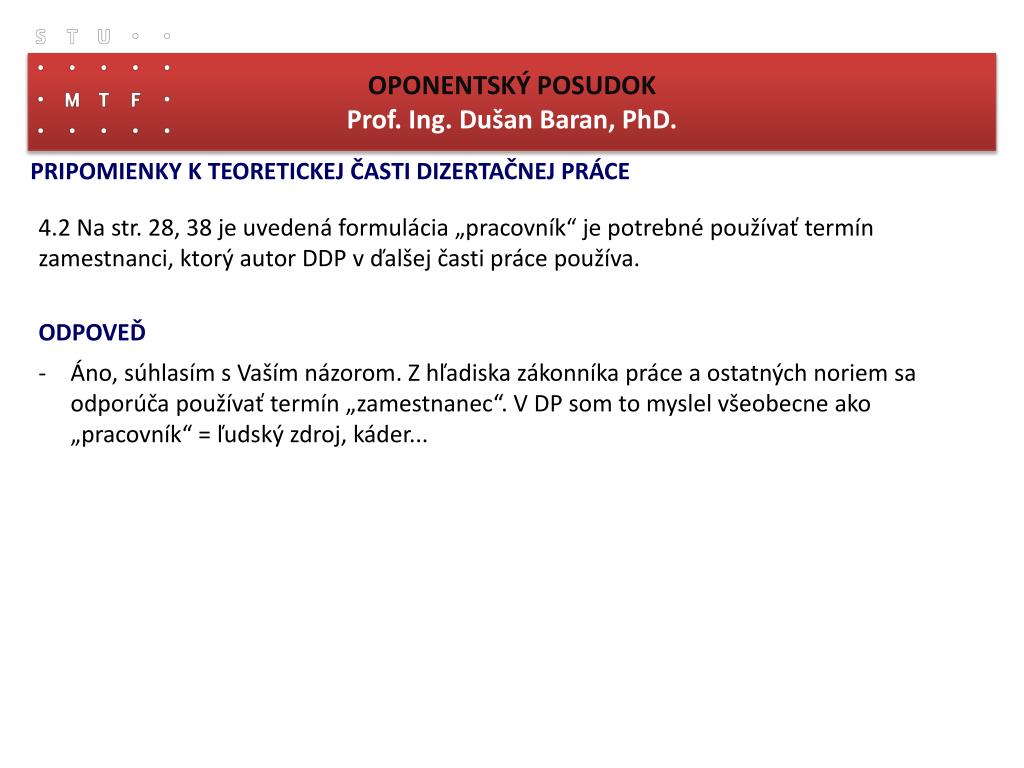 S T U
M T F

OPONENTSKÝ POSUDOK
Prof. Ing. Dušan Baran, PhD.

PRIPOMIENKY K TEORETICKEJ ČASTI DIZERTAČNEJ PRÁCE

4.2 Na str. 28, 38 je uvedená formulácia „pracovník“ je potrebné používať termín zamestnanci, ktorý autor DDP v ďalšej časti práce používa.

ODPOVEĎ

- Áno, súhlasím s Vaším názorom. Z hľadiska zákonníka práce a ostatných noriem sa odporúča používať termín „zamestnanec“. V DP som to myslel všeobecne ako „pracovník“ = ľudský zdroj, káder...